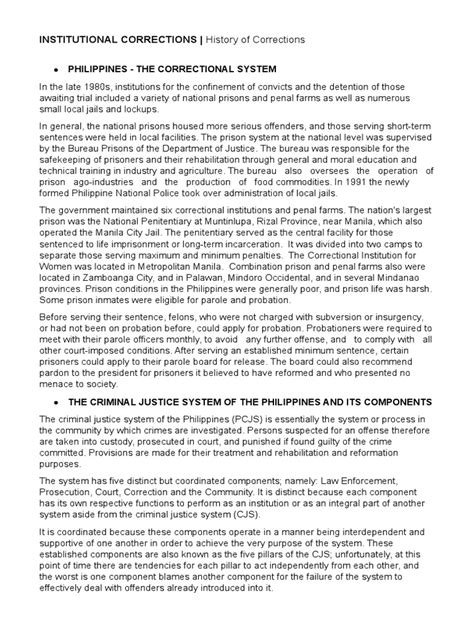 **INSTITUTIONAL CORRECTIONS |** History of Corrections

• **PHILIPPINES - THE CORRECTIONAL SYSTEM**

In the late 1980s, institutions for the confinement of convicts and the detention of those awaiting trial included a variety of national prisons and penal farms as well as numerous small local jails and lockups.

In general, the national prisons housed more serious offenders, and those serving short-term sentences were held in local facilities. The prison system at the national level was supervised by the Bureau Prisons of the Department of Justice. The bureau was responsible for the safekeeping of prisoners and their rehabilitation through general and moral education and technical training in industry and agriculture. The bureau also oversees the operation of prison ago-industries and the production of food commodities. In 1991 the newly formed Philippine National Police took over administration of local jails.

The government maintained six correctional institutions and penal farms. The nation's largest prison was the National Penitentiary at Muntinlupa, Rizal Province, near Manila, which also operated the Manila City Jail. The penitentiary served as the central facility for those sentenced to life imprisonment or long-term incarceration. It was divided into two camps to separate those serving maximum and minimum penalties. The Correctional Institution for Women was located in Metropolitan Manila. Combination prison and penal farms also were located in Zamboanga City, and in Palawan, Mindoro Occidental, and in several Mindanao provinces. Prison conditions in the Philippines were generally poor, and prison life was harsh. Some prison inmates were eligible for parole and probation.

Before serving their sentence, felons, who were not charged with subversion or insurgency, or had not been on probation before, could apply for probation. Probationers were required to meet with their parole officers monthly, to avoid any further offense, and to comply with all other court-imposed conditions. After serving an established minimum sentence, certain prisoners could apply to their parole board for release. The board could also recommend pardon to the president for prisoners it believed to have reformed and who presented no menace to society.

• **THE CRIMINAL JUSTICE SYSTEM OF THE PHILIPPINES AND ITS COMPONENTS**

The criminal justice system of the Philippines (PCJS) is essentially the system or process in the community by which crimes are investigated. Persons suspected for an offense therefore are taken into custody, prosecuted in court, and punished if found guilty of the crime committed. Provisions are made for their treatment and rehabilitation and reformation purposes.

The system has five distinct but coordinated components; namely: Law Enforcement, Prosecution, Court, Correction and the Community. It is distinct because each component has its own respective functions to perform as an institution or as an integral part of another system aside from the criminal justice system (CJS).

It is coordinated because these components operate in a manner being interdependent and supportive of one another in order to achieve the very purpose of the system. These established components are also known as the five pillars of the CJS; unfortunately, at this point of time there are tendencies for each pillar to act independently from each other, and the worst is one component blames another component for the failure of the system to effectively deal with offenders already introduced into it.